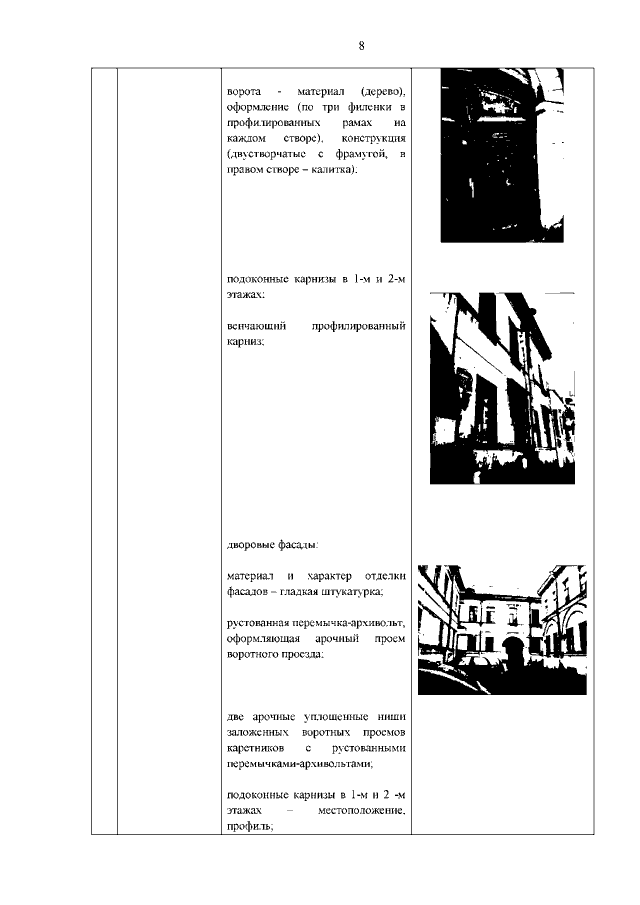 8

ворота - материал (дерево), оформление (по три филенки в профилированных рамах на каждом створе), конструкция (двустворчатые с фрамугой, в правом створе – калитка);

подоконные карнизы в 1-м и 2-м этажах;

венчающий профилированный карниз;

дворовые фасады:

материал и характер отделки фасадов – гладкая штукатурка;

рустованная перемычка-архивольт, оформляющая арочный проем воротного проезда;

две арочные уплощенные ниши заложенных воротных проемов каретников с рустованными перемычками-архивольтами;

подоконные карнизы в 1-м и 2 -м этажах – местоположение, профиль;